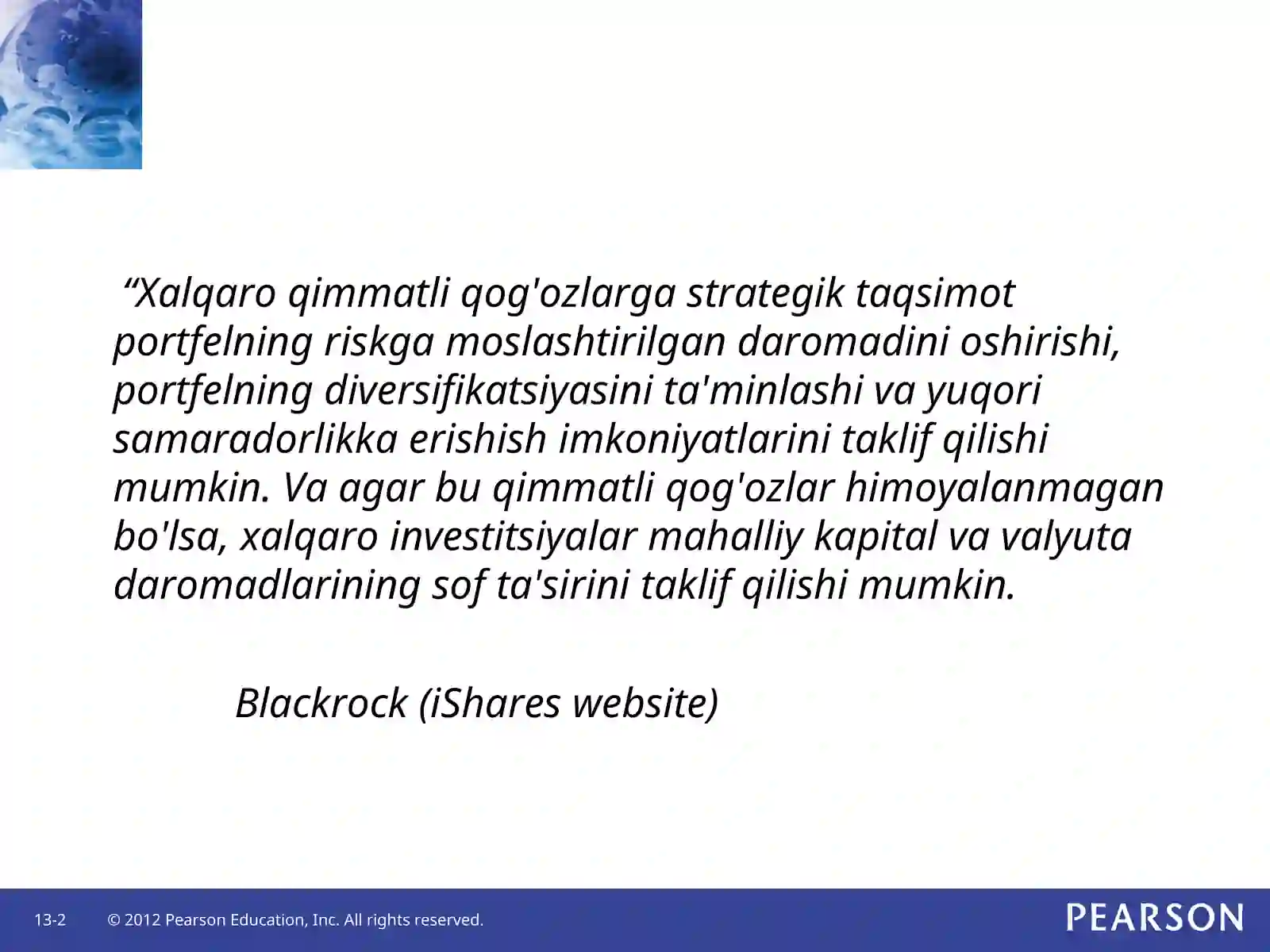 “Xalqaro qimmatli qog'ozlarga strategik taqsimot portfelning riskga moslashtirilgan daromadini oshirishi, portfelning diversifikatsiyasini ta'minlashi va yuqori samaradorlikka erishish imkoniyatlarini taklif qilishi mumkin. Va agar bu qimmatli qog'ozlar himoyalanmagan bo'lsa, xalqaro investitsiyalar mahalliy kapital va valyuta daromadlarining sof ta'sirini taklif qilishi mumkin.

Blackrock (iShares website)

13-2 © 2012 Pearson Education, Inc. All rights reserved.

PEARSON